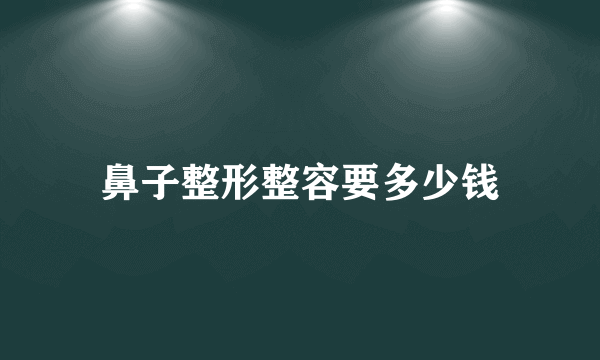 鼻子整形整容要多少钱